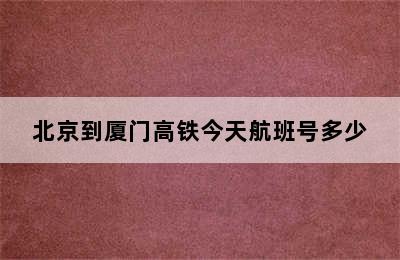 北京到厦门高铁今天航班号多少